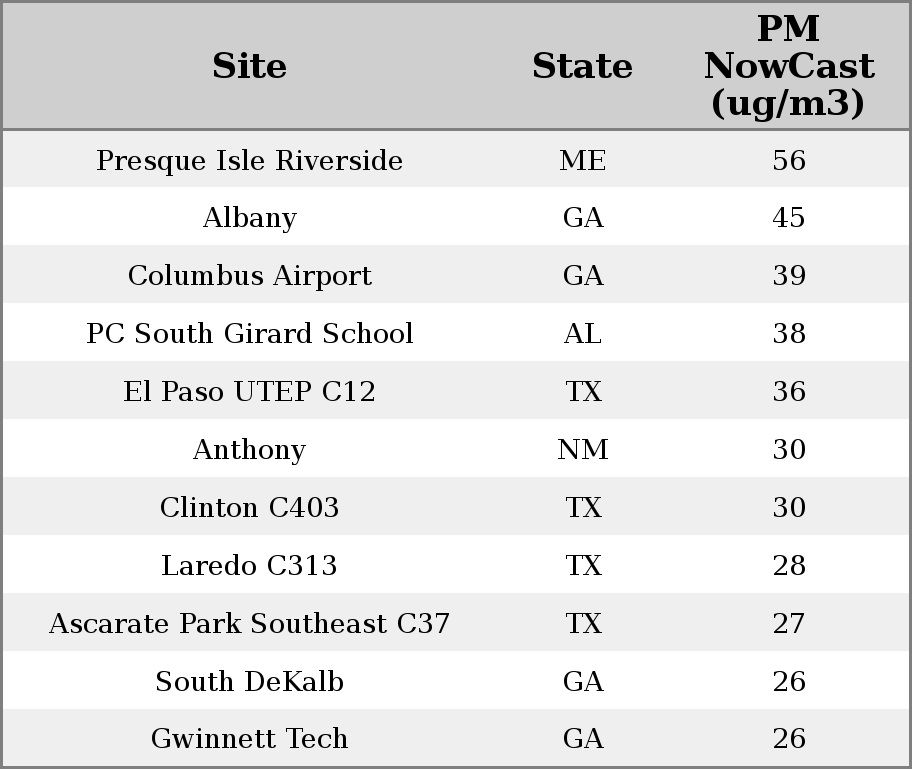 | Site | State | PM NowCast (ug/m3) |
|---|---|---|
| Presque Isle Riverside | ME | 56 |
| Albany | GA | 45 |
| Columbus Airport | GA | 39 |
| PC South Girard School | AL | 38 |
| El Paso UTEP C12 | TX | 36 |
| Anthony | NM | 30 |
| Clinton C403 | TX | 30 |
| Laredo C313 | TX | 28 |
| Ascarate Park Southeast C37 | TX | 27 |
| South DeKalb | GA | 26 |
| Gwinnett Tech | GA | 26 |